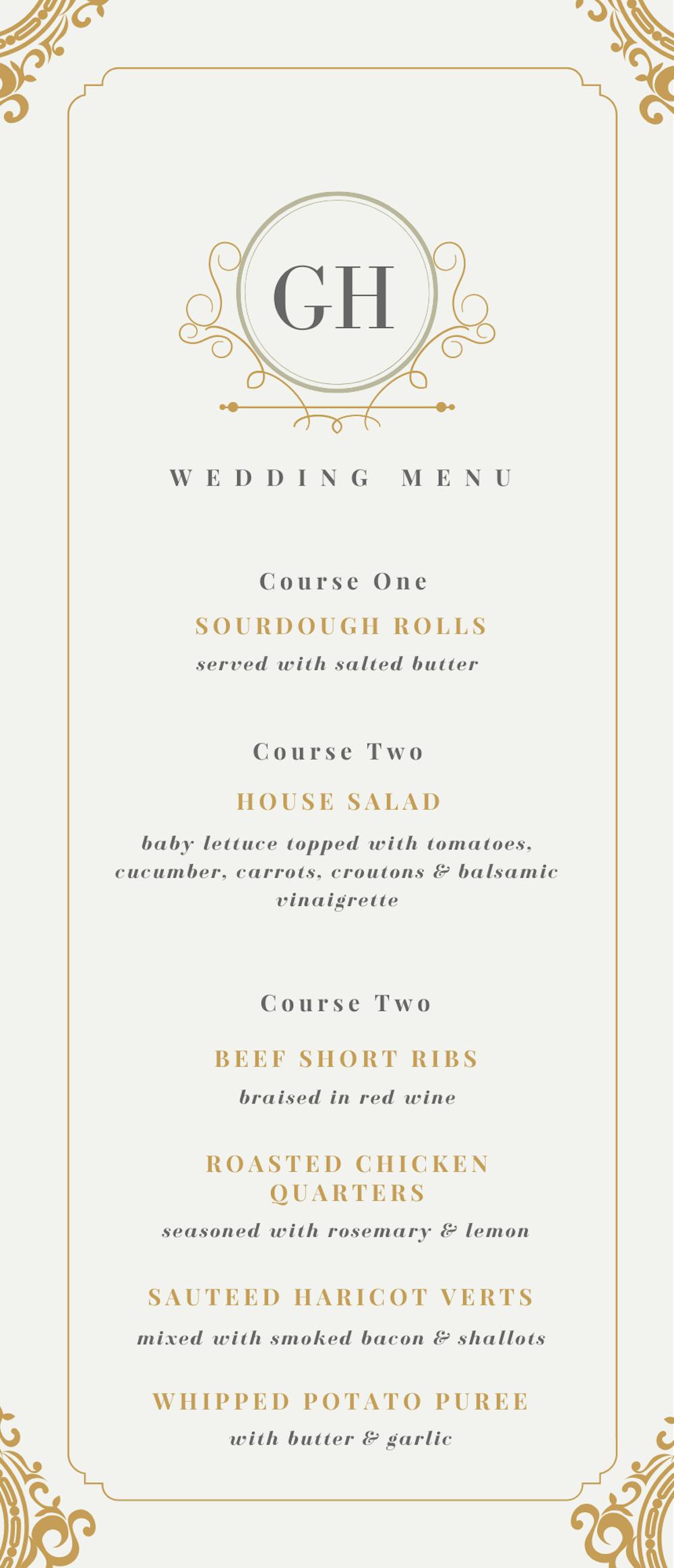 GH

WEDDING MENU

Course One

SOURDOUGH ROLLS

served with salted butter

Course Two

HOUSE SALAD

baby lettuce topped with tomatoes, cucumber, carrots, croutons & balsamic vinaigrette

Course Two

BEEF SHORT RIBS

braised in red wine

ROASTED CHICKEN QUARTERS

seasoned with rosemary & lemon

SAUTEED HARICOT VERTS

mixed with smoked bacon & shallots

WHIPPED POTATO PUREE

with butter & garlic